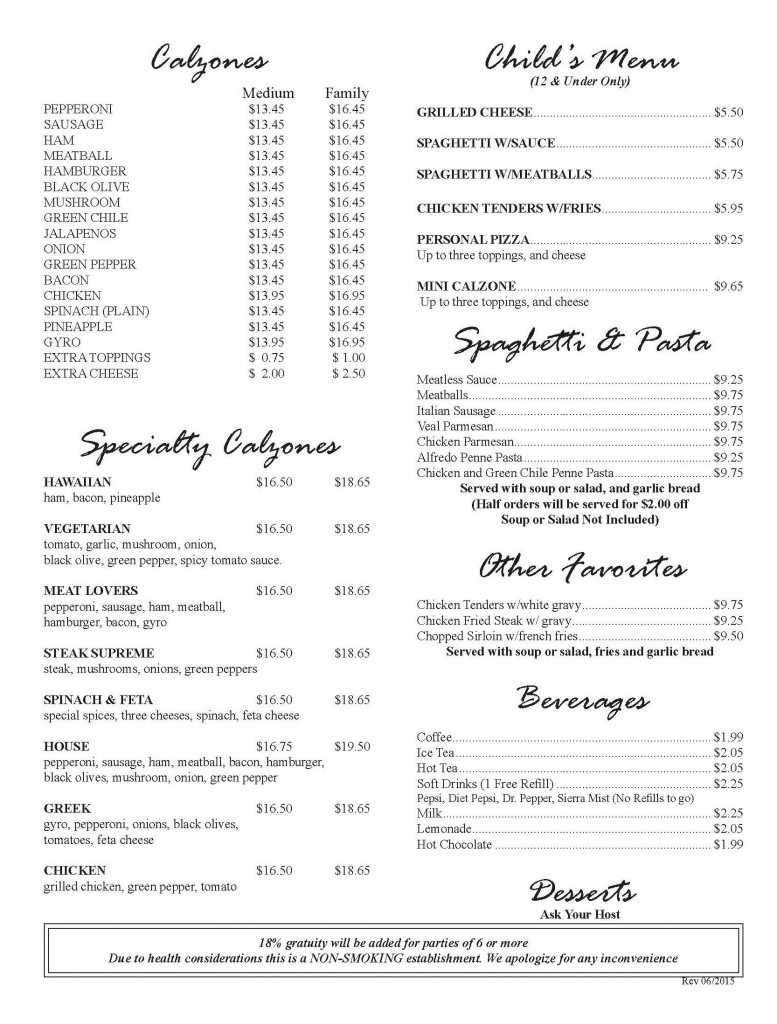 Calzones

| | Medium | Family |
|---|---|---|
| PEPPERONI | $13.45 | $16.45 |
| SAUSAGE | $13.45 | $16.45 |
| HAM | $13.45 | $16.45 |
| MEATBALL | $13.45 | $16.45 |
| HAMBURGER | $13.45 | $16.45 |
| BLACK OLIVE | $13.45 | $16.45 |
| MUSHROOM | $13.45 | $16.45 |
| GREEN CHILE | $13.45 | $16.45 |
| JALAPENOS | $13.45 | $16.45 |
| ONION | $13.45 | $16.45 |
| GREEN PEPPER | $13.45 | $16.45 |
| BACON | $13.45 | $16.45 |
| CHICKEN | $13.95 | $16.95 |
| SPINACH (PLAIN) | $13.45 | $16.45 |
| PINEAPPLE | $13.45 | $16.45 |
| GYRO | $13.95 | $16.95 |
| EXTRA TOPPINGS | $ 0.75 | $ 1.00 |
| EXTRA CHEESE | $ 2.00 | $ 2.50 |

Specialty Calzones

HAWAIIAN $16.50 $18.65
ham, bacon, pineapple

VEGETARIAN $16.50 $18.65
tomato, garlic, mushroom, onion, black olive, green pepper, spicy tomato sauce.

MEAT LOVERS $16.50 $18.65
pepperoni, sausage, ham, meatball, hamburger, bacon, gyro

STEAK SUPREME $16.50 $18.65
steak, mushrooms, onions, green peppers

SPINACH & FETA $16.50 $18.65
special spices, three cheeses, spinach, feta cheese

HOUSE $16.75 $19.50
pepperoni, sausage, ham, meatball, bacon, hamburger, black olives, mushroom, onion, green pepper

GREEK $16.50 $18.65
gyro, pepperoni, onions, black olives, tomatoes, feta cheese

CHICKEN $16.50 $18.65
grilled chicken, green pepper, tomato

Child's Menu
(12 & Under Only)

GRILLED CHEESE........ $5.50

SPAGHETTI W/SAUCE........ $5.50

SPAGHETTI W/MEATBALLS........ $5.75

CHICKEN TENDERS W/FRIES........ $5.95

PERSONAL PIZZA........ $9.25
Up to three toppings, and cheese

MINI CALZONE........ $9.65
Up to three toppings, and cheese

Spaghetti & Pasta

Meatless Sauce........ $9.25
Meatballs........ $9.75
Italian Sausage........ $9.75
Veal Parmesan........ $9.75
Chicken Parmesan........ $9.75
Alfredo Penne Pasta........ $9.25
Chicken and Green Chile Penne Pasta........ $9.75
Served with soup or salad, and garlic bread
(Half orders will be served for $2.00 off
Soup or Salad Not Included)

Other Favorites

Chicken Tenders w/white gravy........ $9.75
Chicken Fried Steak w/ gravy........ $9.25
Chopped Sirloin w/french fries........ $9.50
Served with soup or salad, fries and garlic bread

Beverages

Coffee........ $1.99
Ice Tea........ $2.05
Hot Tea........ $2.05
Soft Drinks (1 Free Refill)........ $2.25
Pepsi, Diet Pepsi, Dr. Pepper, Sierra Mist (No Refills to go)
Milk........ $2.25
Lemonade........ $2.05
Hot Chocolate........ $1.99

Desserts
Ask Your Host

18% gratuity will be added for parties of 6 or more
Due to health considerations this is a NON-SMOKING establishment. We apologize for any inconvenience

Rev 06/2015